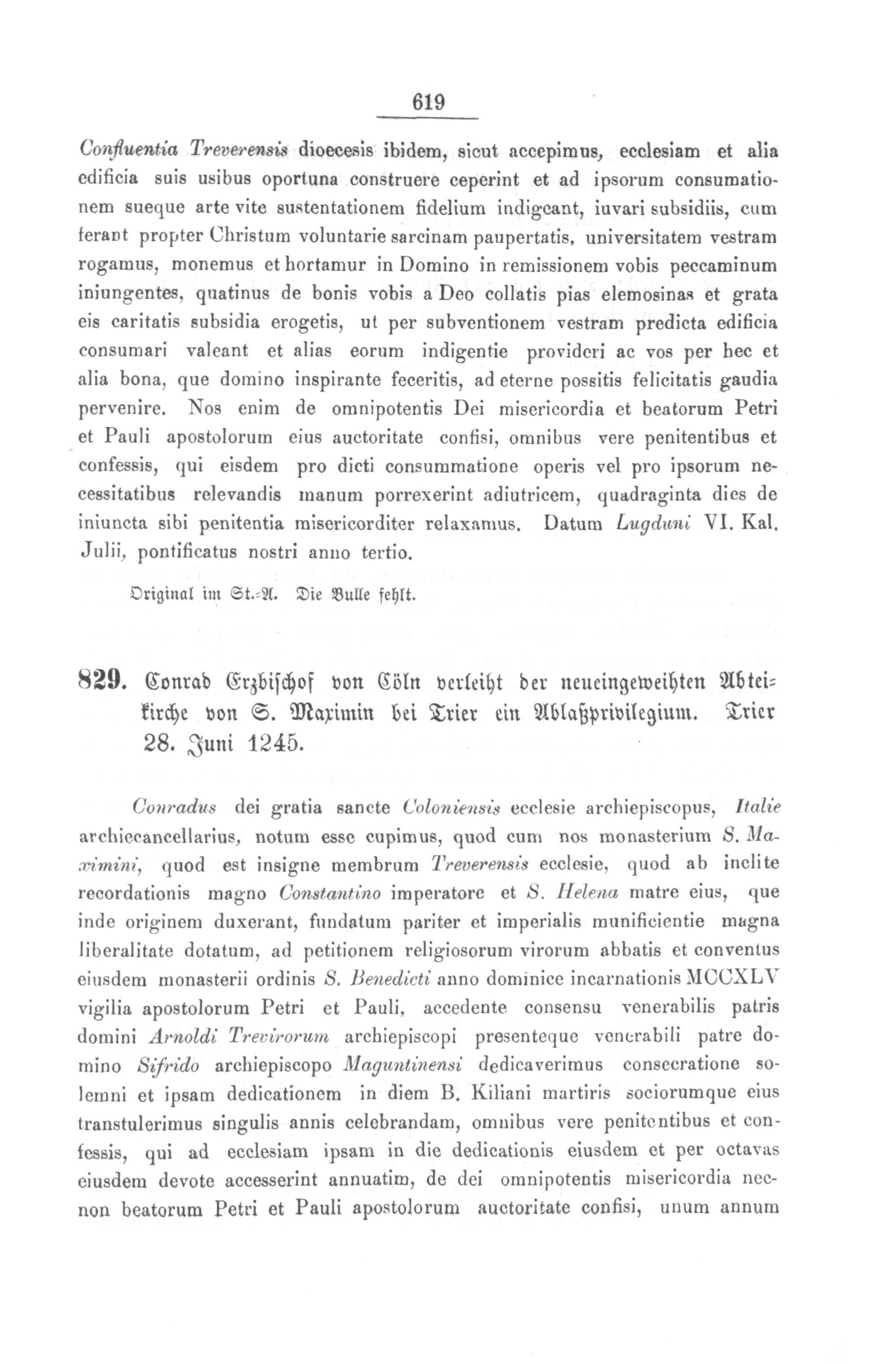 619

Confluentia Treverensis dioecesis ibidem, sicut accepimus, ecclesiam et alia edificia suis usibus oportuna construere ceperint et ad ipsorum consumationem sueque arte vite sustentationem fidelium indigeant, iuvari subsidiis, cum ferant propter Christum voluntarie sarcinam paupertatis, universitatem vestram rogamus, monemus et hortamur in Domino in remissionem vobis peccaminum iniungentes, quatinus de bonis vobis a Deo collatis pias elemosinas et grata eis caritatis subsidia erogetis, ut per subventionem vestram predicta edificia consumari valeant et alias eorum indigentie provideri ac vos per hec et alia bona, que domino inspirante feceritis, ad eterne possitis felicitatis gaudia pervenire. Nos enim de omnipotentis Dei misericordia et beatorum Petri et Pauli apostolorum eius auctoritate confisi, omnibus vere penitentibus et confessis, qui eisdem pro dicti consummatione operis vel pro ipsorum necessitatibus relevandis manum porrexerint adiutricem, quadraginta dies de iniuncta sibi penitentia misericorditer relaxamus. Datum Lugduni VI. Kal. Julii, pontificatus nostri anno tertio.

Original im St.-A. Die Bulle fehlt.

829. Conrad Erzbischof von Cöln verleiht der neueingeweihten Abteikirche von S. Maximin bei Trier ein Ablaßprivilegium. Trier 28. Juni 1245.

Conradus dei gratia sancte Coloniensis ecclesie archiepiscopus, Italie archiecancellarius, notum esse cupimus, quod cum nos monasterium S. Maximini, quod est insigne membrum Treverensis ecclesie, quod ab inclite recordationis magno Constantino imperatore et S. Helena matre eius, que inde originem duxerant, fundatum pariter et imperialis munificientie magna liberalitate dotatum, ad petitionem religiosorum virorum abbatis et conventus eiusdem monasterii ordinis S. Benedicti anno dominice incarnationis MCCXLV vigilia apostolorum Petri et Pauli, accedente consensu venerabilis patris domini Arnoldi Trevirorum archiepiscopi presenteque venerabili patre domino Sifrido archiepiscopo Maguntinensi dedicaverimus consecratione solemni et ipsam dedicationem in diem B. Kiliani martiris sociorumque eius transtulerimus singulis annis celebrandam, omnibus vere penitentibus et confessis, qui ad ecclesiam ipsam in die dedicationis eiusdem et per octavas eiusdem devote accesserint annuatim, de dei omnipotentis misericordia necnon beatorum Petri et Pauli apostolorum auctoritate confisi, unum annum